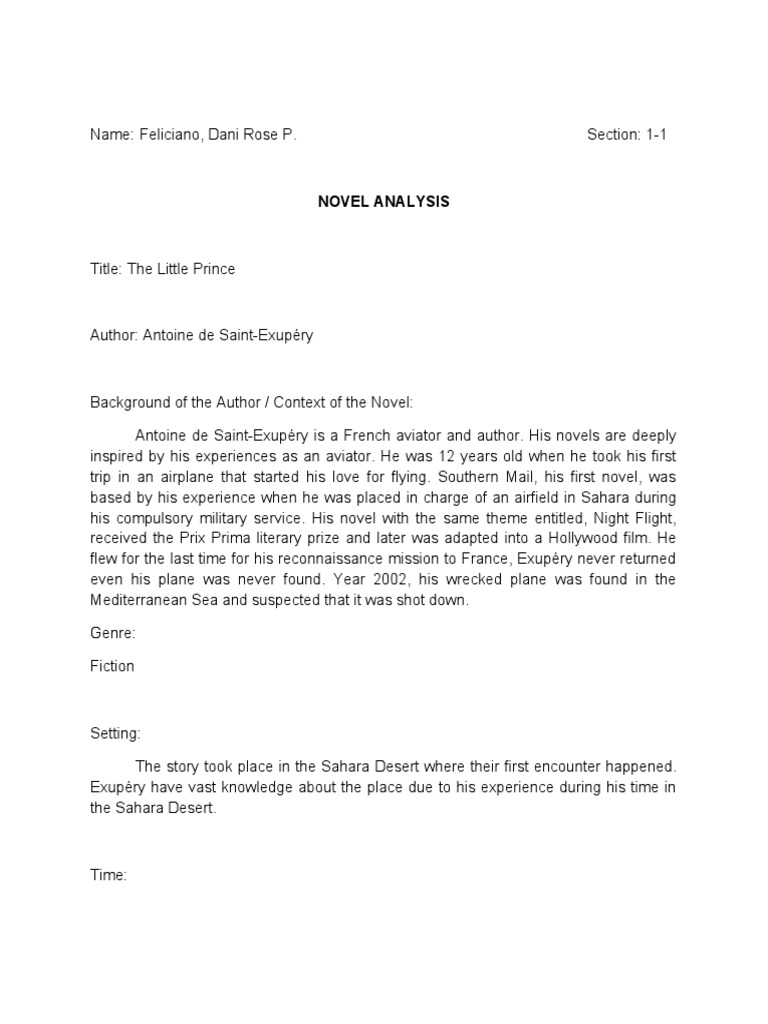 Name: Feliciano, Dani Rose P.

Section: 1-1

NOVEL ANALYSIS

Title: The Little Prince

Author: Antoine de Saint-Exupéry

Background of the Author / Context of the Novel:

Antoine de Saint-Exupéry is a French aviator and author. His novels are deeply inspired by his experiences as an aviator. He was 12 years old when he took his first trip in an airplane that started his love for flying. Southern Mail, his first novel, was based by his experience when he was placed in charge of an airfield in Sahara during his compulsory military service. His novel with the same theme entitled, Night Flight, received the Prix Prima literary prize and later was adapted into a Hollywood film. He flew for the last time for his reconnaissance mission to France, Exupéry never returned even his plane was never found. Year 2002, his wrecked plane was found in the Mediterranean Sea and suspected that it was shot down.

Genre:

Fiction

Setting:

The story took place in the Sahara Desert where their first encounter happened. Exupéry have vast knowledge about the place due to his experience during his time in the Sahara Desert.

Time: